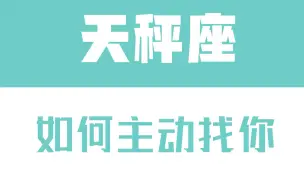 天秤座

如何主动找你